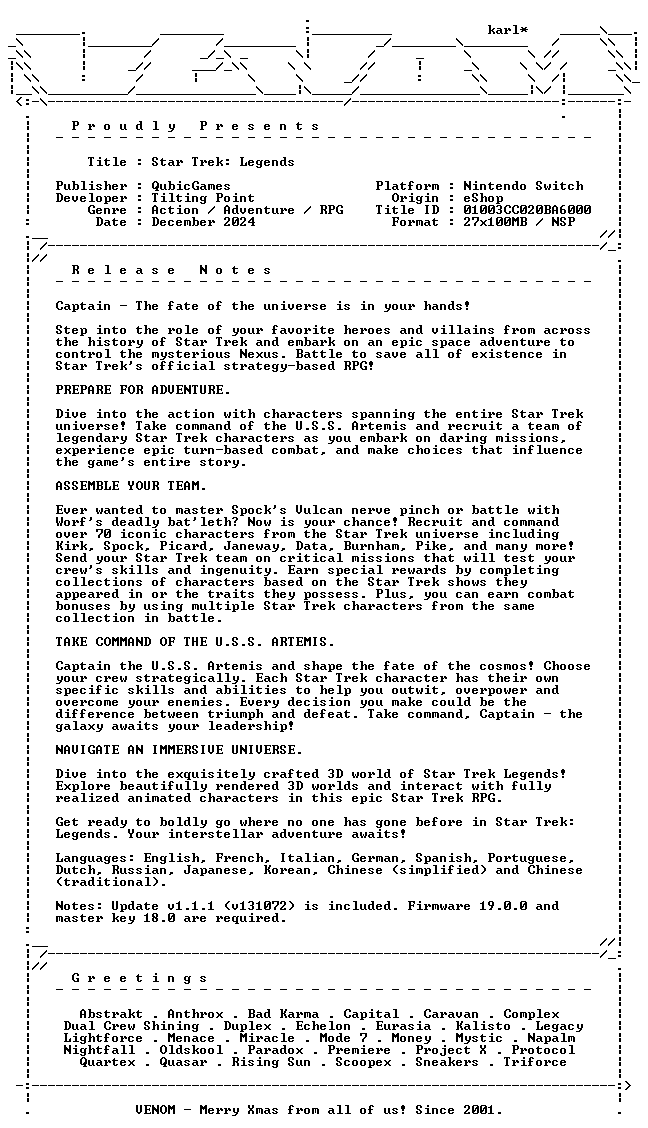 karl*

Proudly Presents

Title : Star Trek: Legends

Publisher : QubicGames
Developer : Tilting Point
Genre : Action / Adventure / RPG
Date : December 2024

Platform : Nintendo Switch
Origin : eShop
Title ID : 01003CC020BA6000
Format : 27x100MB / NSP

Release Notes

Captain - The fate of the universe is in your hands!

Step into the role of your favorite heroes and villains from across the history of Star Trek and embark on an epic space adventure to control the mysterious Nexus. Battle to save all of existence in Star Trek's official strategy-based RPG!

PREPARE FOR ADVENTURE.

Dive into the action with characters spanning the entire Star Trek universe! Take command of the U.S.S. Artemis and recruit a team of legendary Star Trek characters as you embark on daring missions, experience epic turn-based combat, and make choices that influence the game's entire story.

ASSEMBLE YOUR TEAM.

Ever wanted to master Spock's Vulcan nerve pinch or battle with Worf's deadly bat'leth? Now is your chance! Recruit and command over 70 iconic characters from the Star Trek universe including Kirk, Spock, Picard, Janeway, Data, Burnham, Pike, and many more! Send your Star Trek team on critical missions that will test your crew's skills and ingenuity. Earn special rewards by completing collections of characters based on the Star Trek shows they appeared in or the traits they possess. Plus, you can earn combat bonuses by using multiple Star Trek characters from the same collection in battle.

TAKE COMMAND OF THE U.S.S. ARTEMIS.

Captain the U.S.S. Artemis and shape the fate of the cosmos! Choose your crew strategically. Each Star Trek character has their own specific skills and abilities to help you outwit, overpower and overcome your enemies. Every decision you make could be the difference between triumph and defeat. Take command, Captain - the galaxy awaits your leadership!

NAVIGATE AN IMMERSIVE UNIVERSE.

Dive into the exquisitely crafted 3D world of Star Trek Legends! Explore beautifully rendered 3D worlds and interact with fully realized animated characters in this epic Star Trek RPG.

Get ready to boldly go where no one has gone before in Star Trek: Legends. Your interstellar adventure awaits!

Languages: English, French, Italian, German, Spanish, Portuguese, Dutch, Russian, Japanese, Korean, Chinese (simplified) and Chinese (traditional).

Notes: Update v1.1.1 (v131072) is included. Firmware 19.0.0 and master key 18.0 are required.

Greetings

Abstrakt . Anthrox . Bad Karma . Capital . Caravan . Complex
Dual Crew Shining . Duplex . Echelon . Eurasia . Kalisto . Legacy
Lightforce . Menace . Miracle . Mode 7 . Money . Mystic . Napalm
Nightfall . Oldskool . Paradox . Premiere . Project X . Protocol
Quartex . Quasar . Rising Sun . Scoopex . Sneakers . Triforce

VENOM - Merry Xmas from all of us! Since 2001.